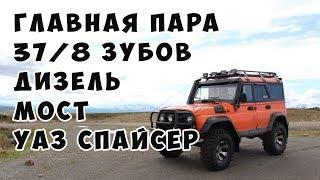 ГЛАВНАЯ ПАРА
37/8 ЗУБОВ
ДИЗЕЛЬ
МОСТ
УАЗ СПАЙСЕР